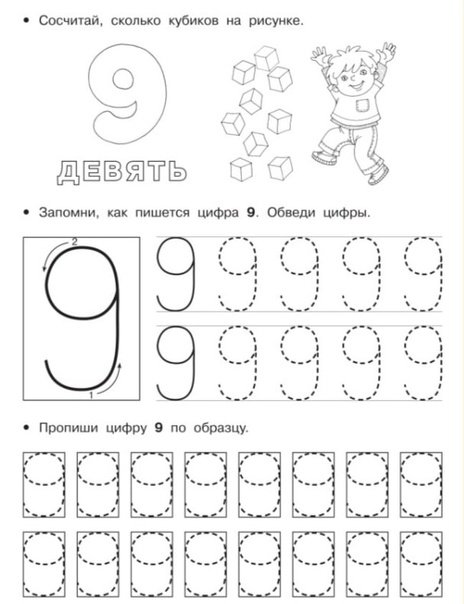 • Сосчитай, сколько кубиков на рисунке.

9

ДЕВЯТЬ

• Запомни, как пишется цифра **9**. Обведи цифры.

2

9

1

9 9 9 9 9

9 9 9 9 9

• Пропиши цифру **9** по образцу.